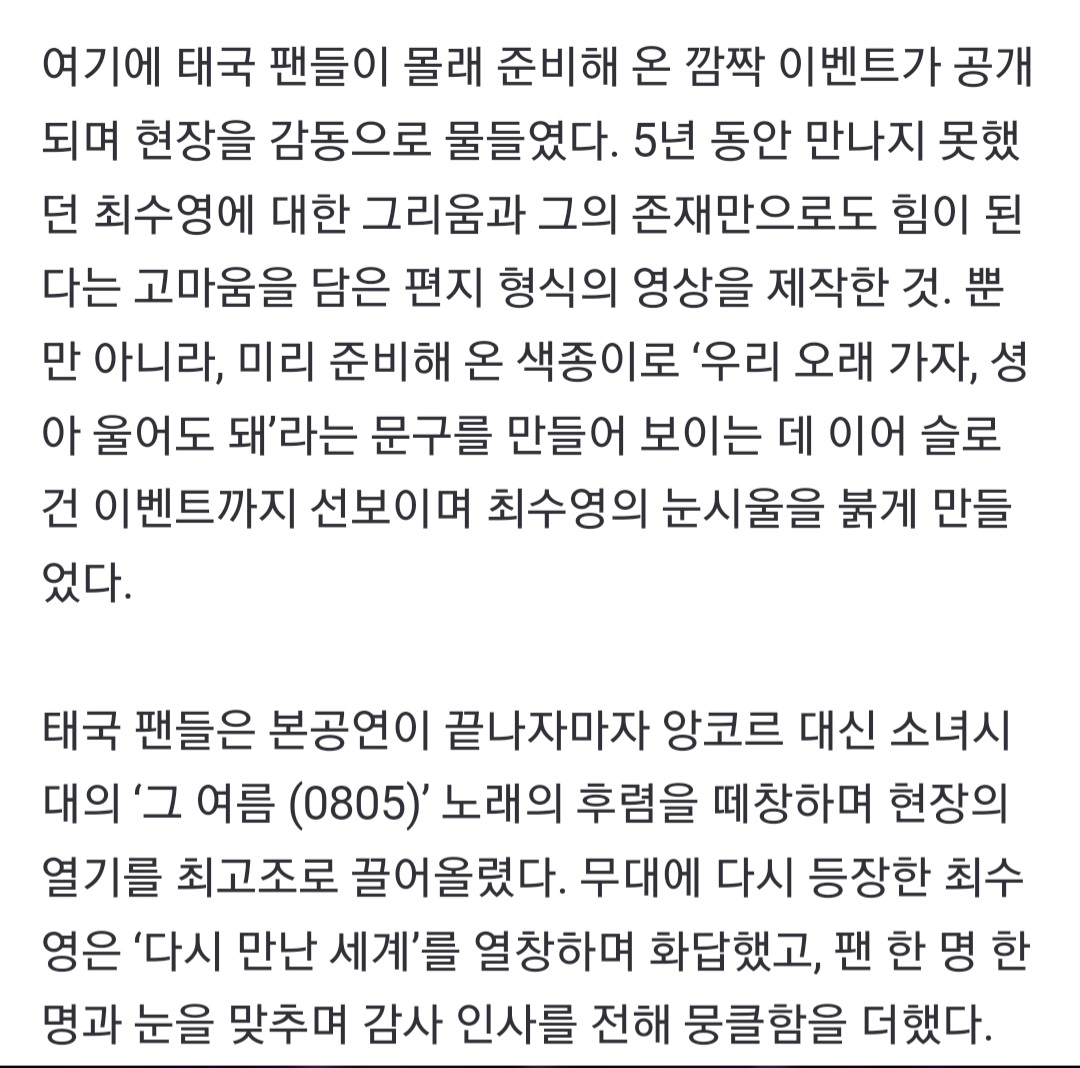 여기에 태국 팬들이 몰래 준비해 온 깜짝 이벤트가 공개되며 현장을 감동으로 물들였다. 5년 동안 만나지 못했던 최수영에 대한 그리움과 그의 존재만으로도 힘이 된다는 고마움을 담은 편지 형식의 영상을 제작한 것. 뿐만 아니라, 미리 준비해 온 색종이로 ‘우리 오래 가자, 셩아 울어도 돼’라는 문구를 만들어 보이는 데 이어 슬로건 이벤트까지 선보이며 최수영의 눈시울을 붉게 만들었다.

태국 팬들은 본공연이 끝나자마자 앙코르 대신 소녀시대의 ‘그 여름 (0805)’ 노래의 후렴을 떼창하며 현장의 열기를 최고조로 끌어올렸다. 무대에 다시 등장한 최수영은 ‘다시 만난 세계’를 열창하며 화답했고, 팬 한 명 한 명과 눈을 맞추며 감사 인사를 전해 뭉클함을 더했다.